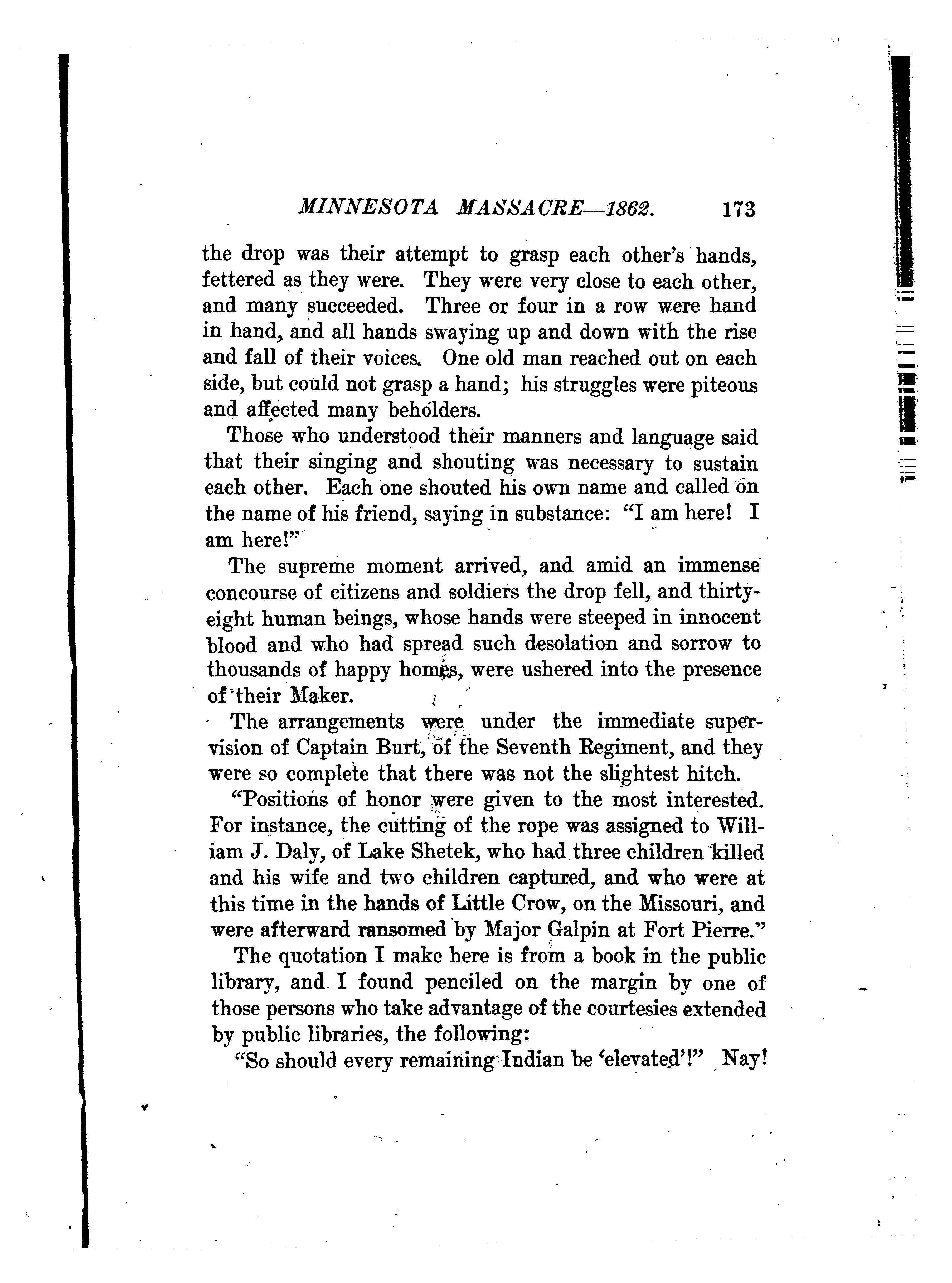 MINNESOTA MASSACRE—1862. 173

the drop was their attempt to grasp each other's hands, fettered as they were. They were very close to each other, and many succeeded. Three or four in a row were hand in hand, and all hands swaying up and down with the rise and fall of their voices. One old man reached out on each side, but could not grasp a hand; his struggles were piteous and affected many beholders.

Those who understood their manners and language said that their singing and shouting was necessary to sustain each other. Each one shouted his own name and called on the name of his friend, saying in substance: "I am here! I am here!"

The supreme moment arrived, and amid an immense concourse of citizens and soldiers the drop fell, and thirty-eight human beings, whose hands were steeped in innocent blood and who had spread such desolation and sorrow to thousands of happy homes, were ushered into the presence of their Maker.

The arrangements were under the immediate supervision of Captain Burt, of the Seventh Regiment, and they were so complete that there was not the slightest hitch.

"Positions of honor were given to the most interested. For instance, the cutting of the rope was assigned to William J. Daly, of Lake Shetek, who had three children killed and his wife and two children captured, and who were at this time in the hands of Little Crow, on the Missouri, and were afterward ransomed by Major Galpin at Fort Pierre."

The quotation I make here is from a book in the public library, and I found penciled on the margin by one of those persons who take advantage of the courtesies extended by public libraries, the following:

"So should every remaining Indian be 'elevated'!" Nay!